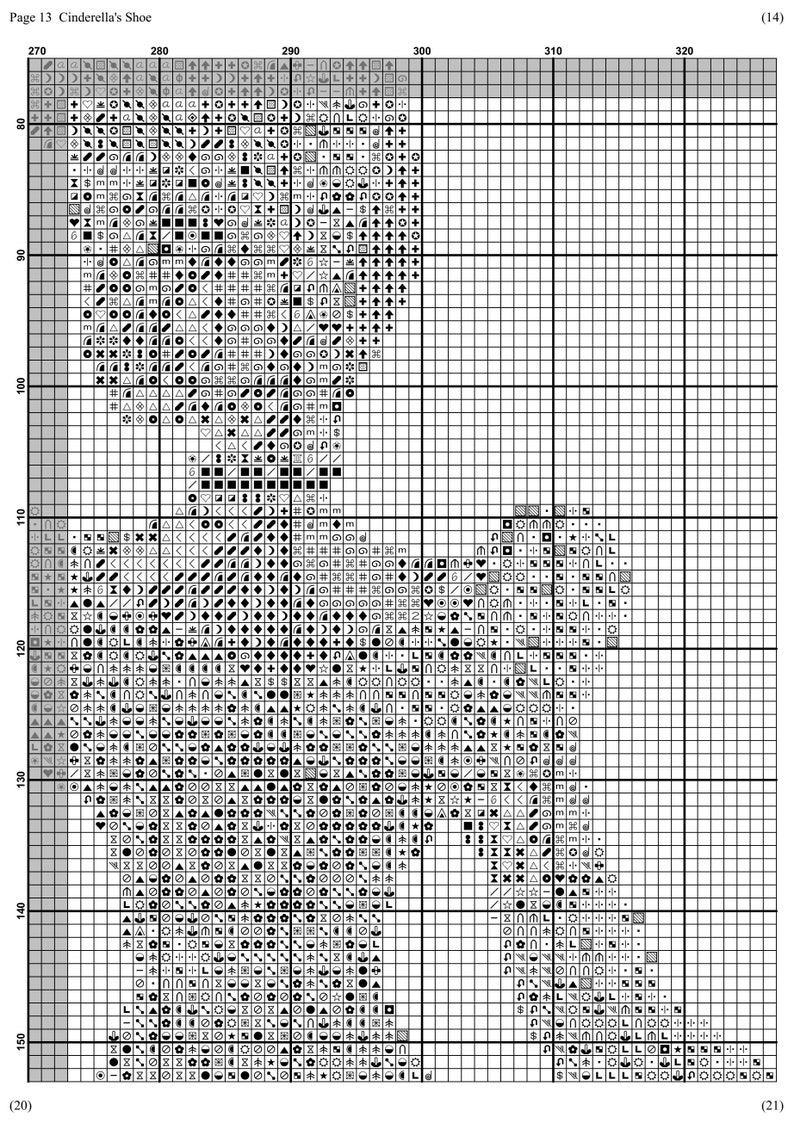 Page 13 Cinderella's Shoe

(14)

270 280 290 300 310 320

80

90

100

110

120

130

140

150

(20)

(21)